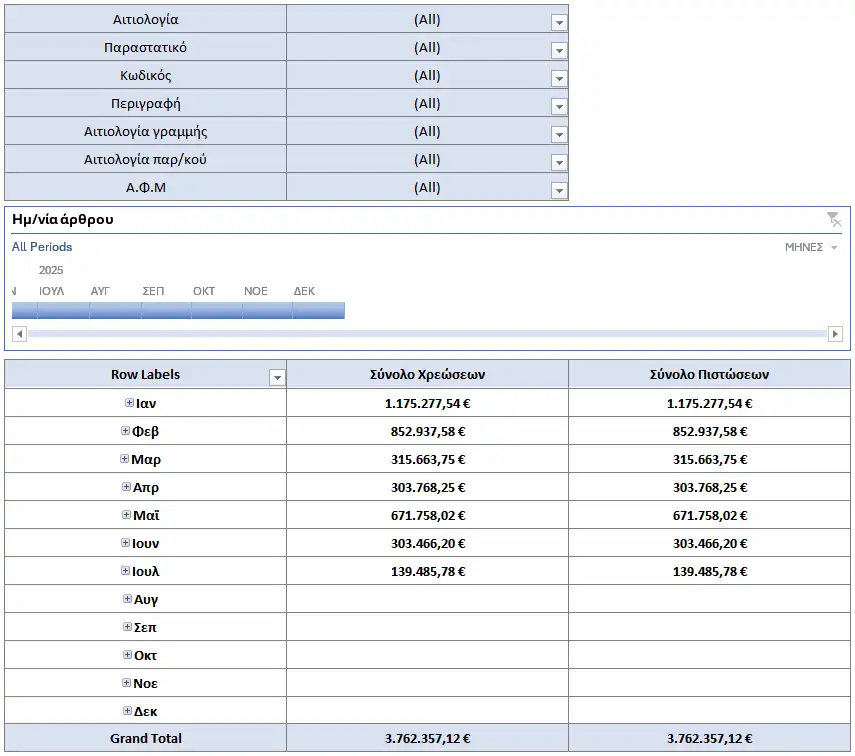 | Αιτιολογία | (All) |
|---|---|
| Παραστατικό | (All) |
| Κωδικός | (All) |
| Περιγραφή | (All) |
| Αιτιολογία γραμμής | (All) |
| Αιτιολογία παρ/κού | (All) |
| Α.Φ.Μ | (All) |

Ημ/νία άρθρου

All Periods

ΜΗΝΕΣ

2025

Ν ΙΟΥΛ ΑΥΓ ΣΕΠ ΟΚΤ ΝΟΕ ΔΕΚ

| Row Labels | Σύνολο Χρεώσεων | Σύνολο Πιστώσεων |
|---|---|---|
| Ιαν | 1.175.277,54 € | 1.175.277,54 € |
| Φεβ | 852.937,58 € | 852.937,58 € |
| Μαρ | 315.663,75 € | 315.663,75 € |
| Απρ | 303.768,25 € | 303.768,25 € |
| Μαϊ | 671.758,02 € | 671.758,02 € |
| Ιουν | 303.466,20 € | 303.466,20 € |
| Ιουλ | 139.485,78 € | 139.485,78 € |
| Αυγ | | |
| Σεπ | | |
| Οκτ | | |
| Νοε | | |
| Δεκ | | |
| Grand Total | 3.762.357,12 € | 3.762.357,12 € |